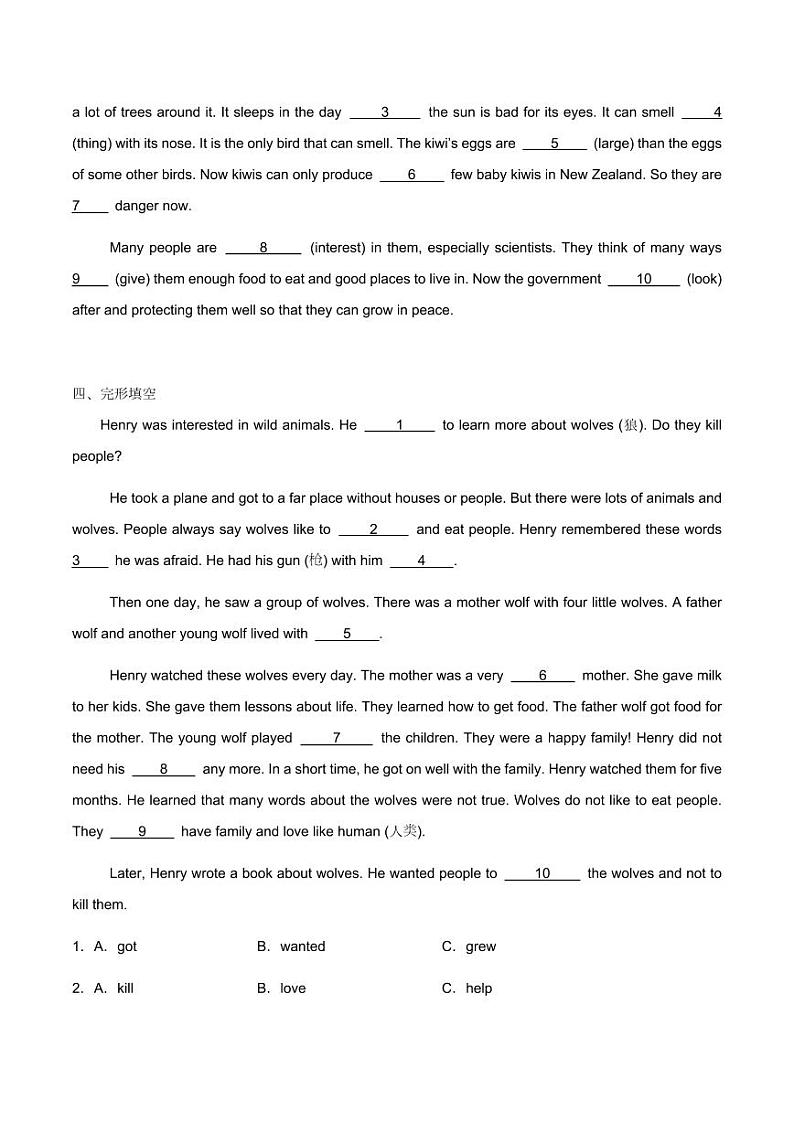 a lot of trees around it. It sleeps in the day ____3____ the sun is bad for its eyes. It can smell ____4 (thing) with its nose. It is the only bird that can smell. The kiwi's eggs are ____5____ (large) than the eggs of some other birds. Now kiwis can only produce ____6____ few baby kiwis in New Zealand. So they are 7____ danger now.

Many people are ____8____ (interest) in them, especially scientists. They think of many ways 9____ (give) them enough food to eat and good places to live in. Now the government ____10____ (look) after and protecting them well so that they can grow in peace.

四、完形填空

Henry was interested in wild animals. He ____1____ to learn more about wolves (狼). Do they kill people?

He took a plane and got to a far place without houses or people. But there were lots of animals and wolves. People always say wolves like to ____2____ and eat people. Henry remembered these words 3____ he was afraid. He had his gun (枪) with him ____4____.

Then one day, he saw a group of wolves. There was a mother wolf with four little wolves. A father wolf and another young wolf lived with ____5____.

Henry watched these wolves every day. The mother was a very ____6____ mother. She gave milk to her kids. She gave them lessons about life. They learned how to get food. The father wolf got food for the mother. The young wolf played ____7____ the children. They were a happy family! Henry did not need his ____8____ any more. In a short time, he got on well with the family. Henry watched them for five months. He learned that many words about the wolves were not true. Wolves do not like to eat people. They ____9____ have family and love like human (人类).

Later, Henry wrote a book about wolves. He wanted people to ____10____ the wolves and not to kill them.

1. A. got B. wanted C. grew

2. A. kill B. love C. help